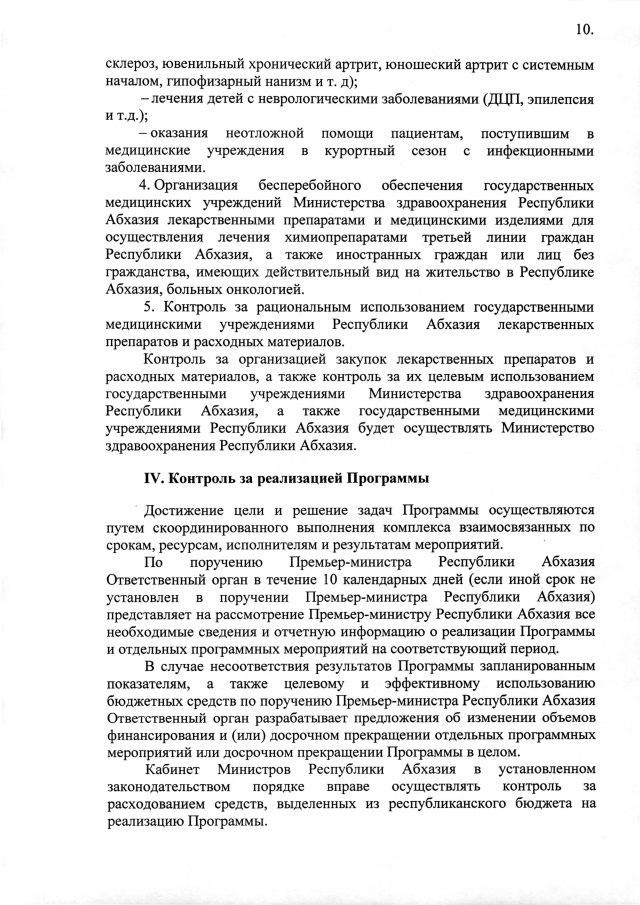 10.

склероз, ювенильный хронический артрит, юношеский артрит с системным началом, гипофизарный нанизм и т. д);

– лечения детей с неврологическими заболеваниями (ДЦП, эпилепсия и т.д.);

– оказания неотложной помощи пациентам, поступившим в медицинские учреждения в курортный сезон с инфекционными заболеваниями.

4. Организация бесперебойного обеспечения государственных медицинских учреждений Министерства здравоохранения Республики Абхазия лекарственными препаратами и медицинскими изделиями для осуществления лечения химиопрепаратами третьей линии граждан Республики Абхазия, а также иностранных граждан или лиц без гражданства, имеющих действительный вид на жительство в Республике Абхазия, больных онкологией.

5. Контроль за рациональным использованием государственными медицинскими учреждениями Республики Абхазия лекарственных препаратов и расходных материалов.

Контроль за организацией закупок лекарственных препаратов и расходных материалов, а также контроль за их целевым использованием государственными учреждениями Министерства здравоохранения Республики Абхазия, а также государственными медицинскими учреждениями Республики Абхазия будет осуществлять Министерство здравоохранения Республики Абхазия.

IV. Контроль за реализацией Программы

Достижение цели и решение задач Программы осуществляются путем скоординированного выполнения комплекса взаимосвязанных по срокам, ресурсам, исполнителям и результатам мероприятий.

По поручению Премьер-министра Республики Абхазия Ответственный орган в течение 10 календарных дней (если иной срок не установлен в поручении Премьер-министра Республики Абхазия) представляет на рассмотрение Премьер-министру Республики Абхазия все необходимые сведения и отчетную информацию о реализации Программы и отдельных программных мероприятий на соответствующий период.

В случае несоответствия результатов Программы запланированным показателям, а также целевому и эффективному использованию бюджетных средств по поручению Премьер-министра Республики Абхазия Ответственный орган разрабатывает предложения об изменении объемов финансирования и (или) досрочном прекращении отдельных программных мероприятий или досрочном прекращении Программы в целом.

Кабинет Министров Республики Абхазия в установленном законодательством порядке вправе осуществлять контроль за расходованием средств, выделенных из республиканского бюджета на реализацию Программы.